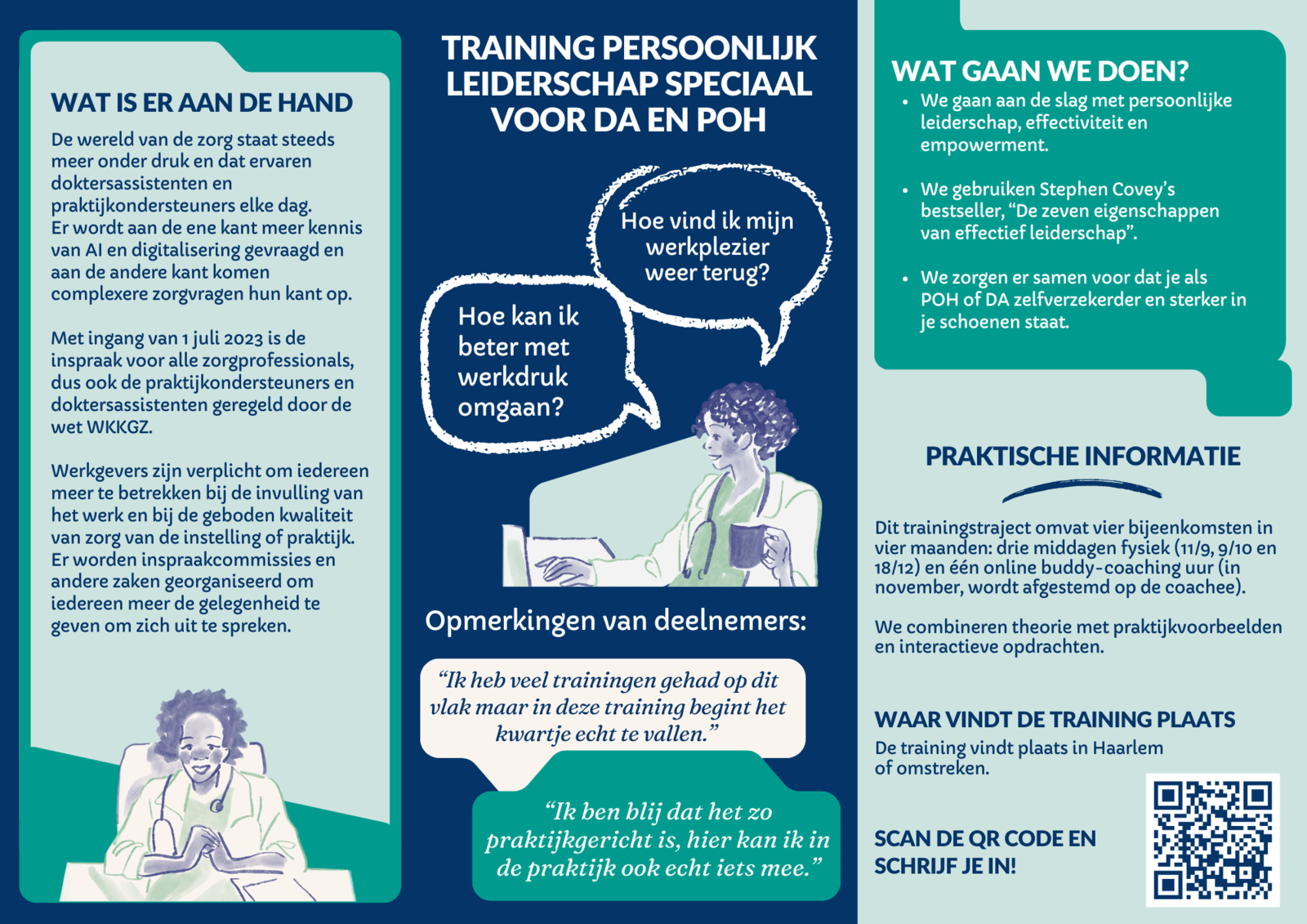 WAT IS ER AAN DE HAND

De wereld van de zorg staat steeds meer onder druk en dat ervaren doktersassistenten en praktijkondersteuners elke dag. Er wordt aan de ene kant meer kennis van AI en digitalisering gevraagd en aan de andere kant komen complexere zorgvragen hun kant op.

Met ingang van 1 juli 2023 is de inspraak voor alle zorgprofessionals, dus ook de praktijkondersteuners en doktersassistenten geregeld door de wet WKKGZ.

Werkgevers zijn verplicht om iedereen meer te betrekken bij de invulling van het werk en bij de geboden kwaliteit van zorg van de instelling of praktijk. Er worden inspraakcommissies en andere zaken georganiseerd om iedereen meer de gelegenheid te geven om zich uit te spreken.

TRAINING PERSOONLIJK LEIDERSCHAP SPECIAAL VOOR DA EN POH

Hoe vind ik mijn werkplezier weer terug?

Hoe kan ik beter met werkdruk omgaan?

Opmerkingen van deelnemers:

"Ik heb veel trainingen gehad op dit vlak maar in deze training begint het kwartje echt te vallen."

"Ik ben blij dat het zo praktijkgericht is, hier kan ik in de praktijk ook echt iets mee."

WAT GAAN WE DOEN?

• We gaan aan de slag met persoonlijke leiderschap, effectiviteit en empowerment.

• We gebruiken Stephen Covey's bestseller, "De zeven eigenschappen van effectief leiderschap".

• We zorgen er samen voor dat je als POH of DA zelfverzekerder en sterker in je schoenen staat.

PRAKTISCHE INFORMATIE

Dit trainingstraject omvat vier bijeenkomsten in vier maanden: drie middagen fysiek (11/9, 9/10 en 18/12) en één online buddy-coaching uur (in november, wordt afgestemd op de coachee).

We combineren theorie met praktijkvoorbeelden en interactieve opdrachten.

WAAR VINDT DE TRAINING PLAATS

De training vindt plaats in Haarlem of omstreken.

SCAN DE QR CODE EN SCHRIJF JE IN!